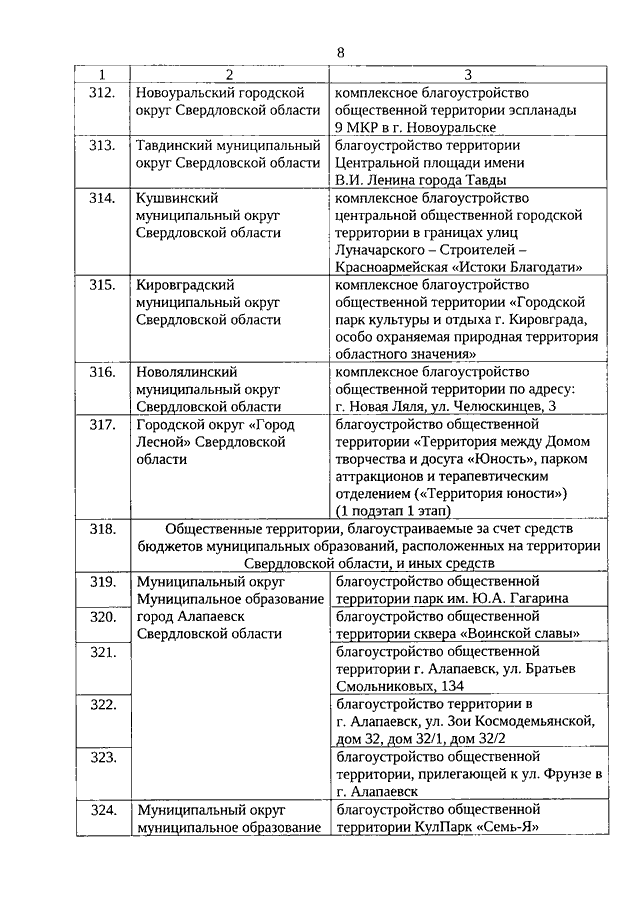 8

| 1 | 2 | 3 |
|---|---|---|
| 312. | Новоуральский городской округ Свердловской области | комплексное благоустройство общественной территории эспланады 9 МКР в г. Новоуральске |
| 313. | Тавдинский муниципальный округ Свердловской области | благоустройство территории Центральной площади имени В.И. Ленина города Тавды |
| 314. | Кушвинский муниципальный округ Свердловской области | комплексное благоустройство центральной общественной городской территории в границах улиц Луначарского – Строителей – Красноармейская «Истоки Благодати» |
| 315. | Кировградский муниципальный округ Свердловской области | комплексное благоустройство общественной территории «Городской парк культуры и отдыха г. Кировграда, особо охраняемая природная территория областного значения» |
| 316. | Новолялинский муниципальный округ Свердловской области | комплексное благоустройство общественной территории по адресу: г. Новая Ляля, ул. Челюскинцев, 3 |
| 317. | Городской округ «Город Лесной» Свердловской области | благоустройство общественной территории «Территория между Домом творчества и досуга «Юность», парком аттракционов и терапевтическим отделением («Территория юности») (1 подэтап 1 этап) |
| 318. | Общественные территории, благоустраиваемые за счет средств бюджетов муниципальных образований, расположенных на территории Свердловской области, и иных средств | |
| 319. | Муниципальный округ Муниципальное образование город Алапаевск Свердловской области | благоустройство общественной территории парк им. Ю.А. Гагарина |
| 320. | | благоустройство общественной территории сквера «Воинской славы» |
| 321. | | благоустройство общественной территории г. Алапаевск, ул. Братьев Смольниковых, 134 |
| 322. | | благоустройство территории в г. Алапаевск, ул. Зои Космодемьянской, дом 32, дом 32/1, дом 32/2 |
| 323. | | благоустройство общественной территории, прилегающей к ул. Фрунзе в г. Алапаевск |
| 324. | Муниципальный округ муниципальное образование | благоустройство общественной территории КулПарк «Семь-Я» |